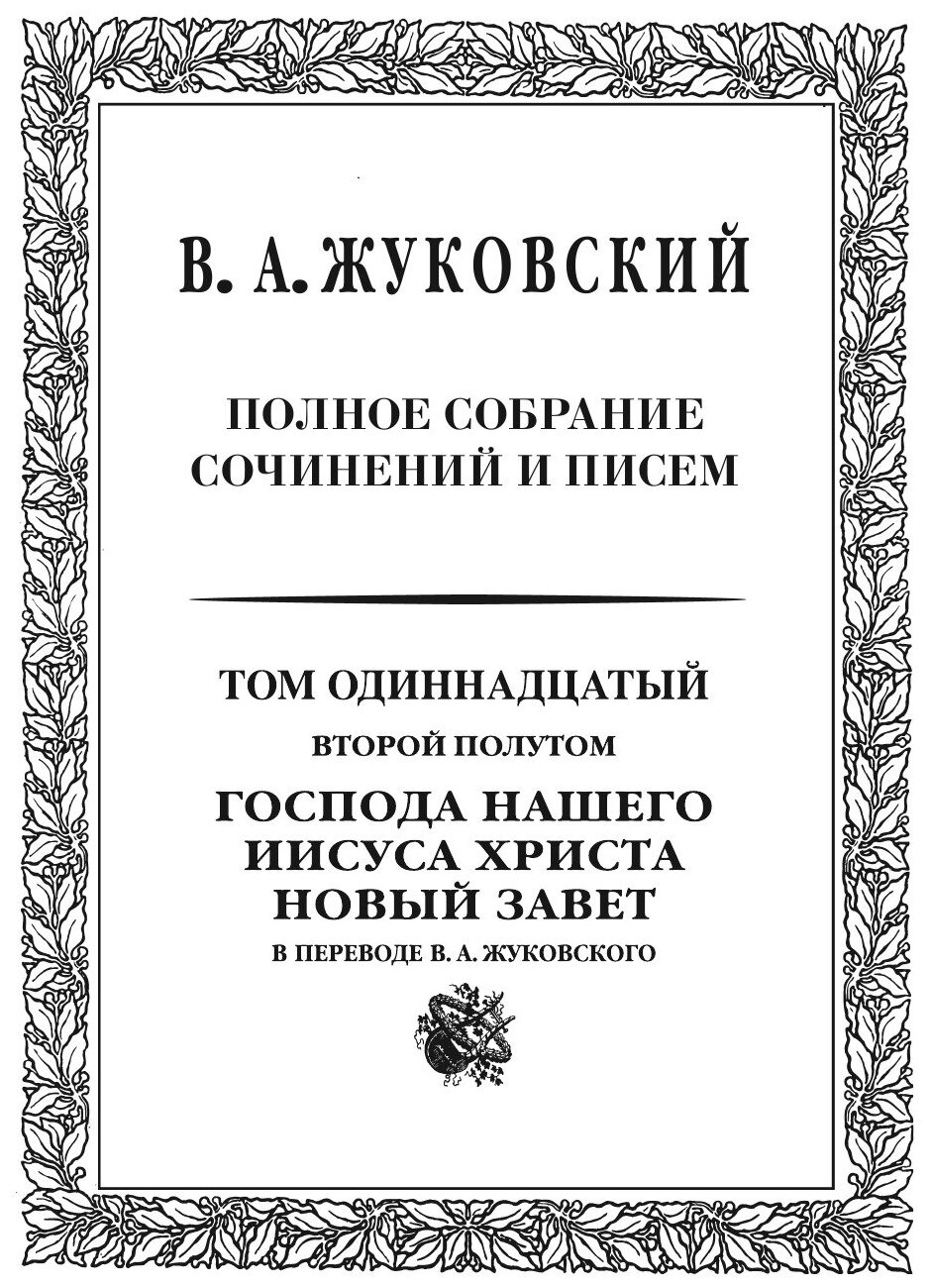 В. А. ЖУКОВСКИЙ

ПОЛНОЕ СОБРАНИЕ СОЧИНЕНИЙ И ПИСЕМ

ТОМ ОДИННАДЦАТЫЙ

ВТОРОЙ ПОЛУТОМ

ГОСПОДА НАШЕГО ИИСУСА ХРИСТА НОВЫЙ ЗАВЕТ

В ПЕРЕВОДЕ В. А. ЖУКОВСКОГО